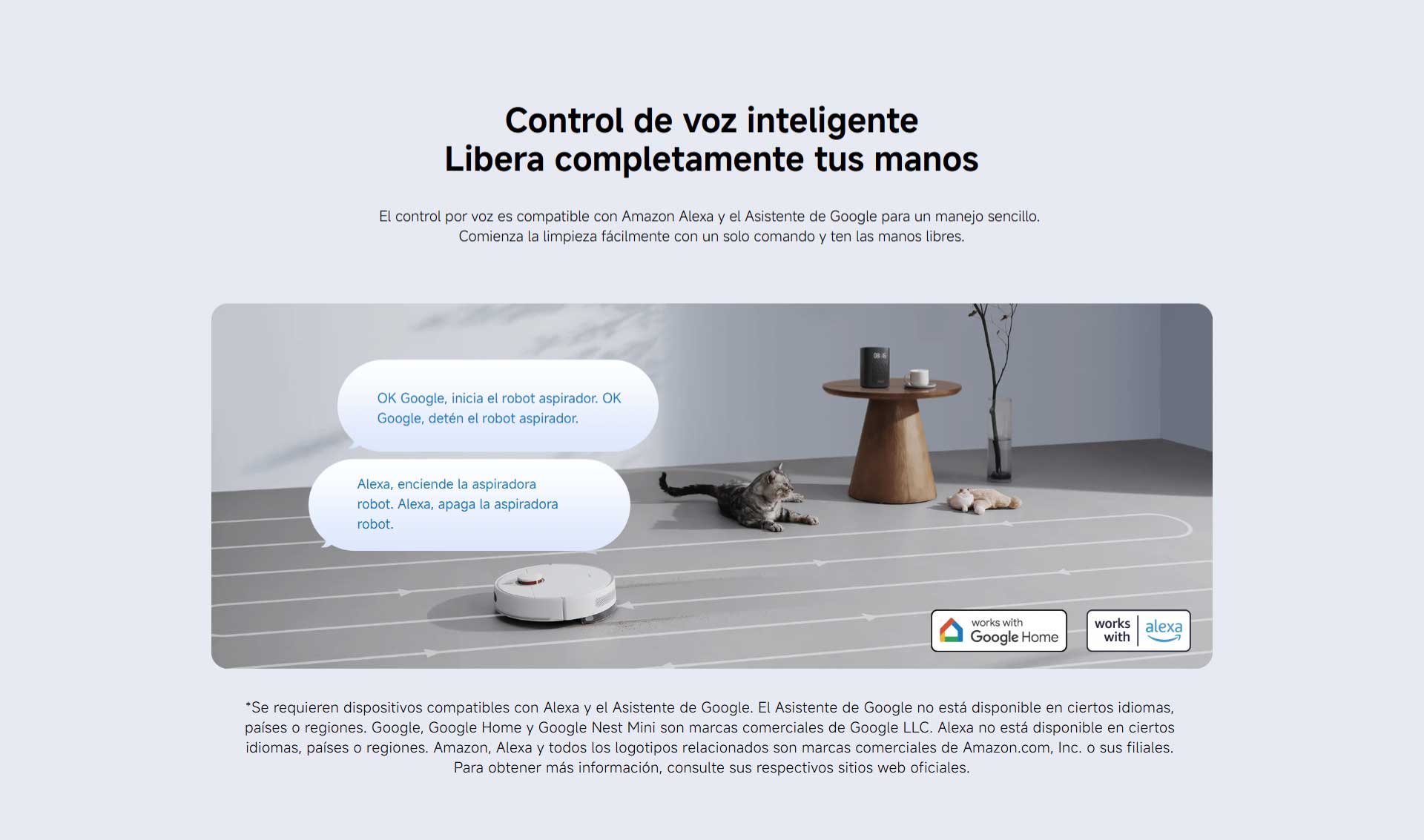 Control de voz inteligente
Libera completamente tus manos

El control por voz es compatible con Amazon Alexa y el Asistente de Google para un manejo sencillo. Comienza la limpieza fácilmente con un solo comando y ten las manos libres.

OK Google, inicia el robot aspirador. OK Google, detén el robot aspirador.

Alexa, enciende la aspiradora robot. Alexa, apaga la aspiradora robot.

works with
Google Home

works with
alexa

*Se requieren dispositivos compatibles con Alexa y el Asistente de Google. El Asistente de Google no está disponible en ciertos idiomas, países o regiones. Google, Google Home y Google Nest Mini son marcas comerciales de Google LLC. Alexa no está disponible en ciertos idiomas, países o regiones. Amazon, Alexa y todos los logotipos relacionados son marcas comerciales de Amazon.com, Inc. o sus filiales. Para obtener más información, consulte sus respectivos sitios web oficiales.